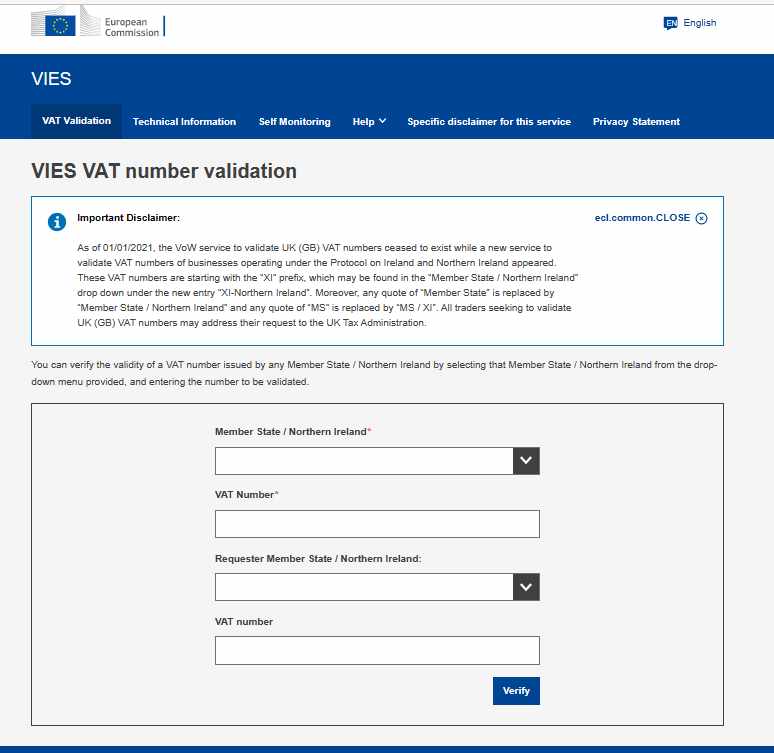 European Commission

EN English

VIES

VAT Validation Technical Information Self Monitoring Help Specific disclaimer for this service Privacy Statement

VIES VAT number validation

Important Disclaimer:

ecl.common.CLOSE

As of 01/01/2021, the VoW service to validate UK (GB) VAT numbers ceased to exist while a new service to validate VAT numbers of businesses operating under the Protocol on Ireland and Northern Ireland appeared. These VAT numbers are starting with the "XI" prefix, which may be found in the "Member State / Northern Ireland" drop down under the new entry "XI-Northern Ireland". Moreover, any quote of "Member State" is replaced by "Member State / Northern Ireland" and any quote of "MS" is replaced by "MS / XI". All traders seeking to validate UK (GB) VAT numbers may address their request to the UK Tax Administration.

You can verify the validity of a VAT number issued by any Member State / Northern Ireland by selecting that Member State / Northern Ireland from the drop-down menu provided, and entering the number to be validated.

Member State / Northern Ireland*

VAT Number*

Requester Member State / Northern Ireland:

VAT number

Verify